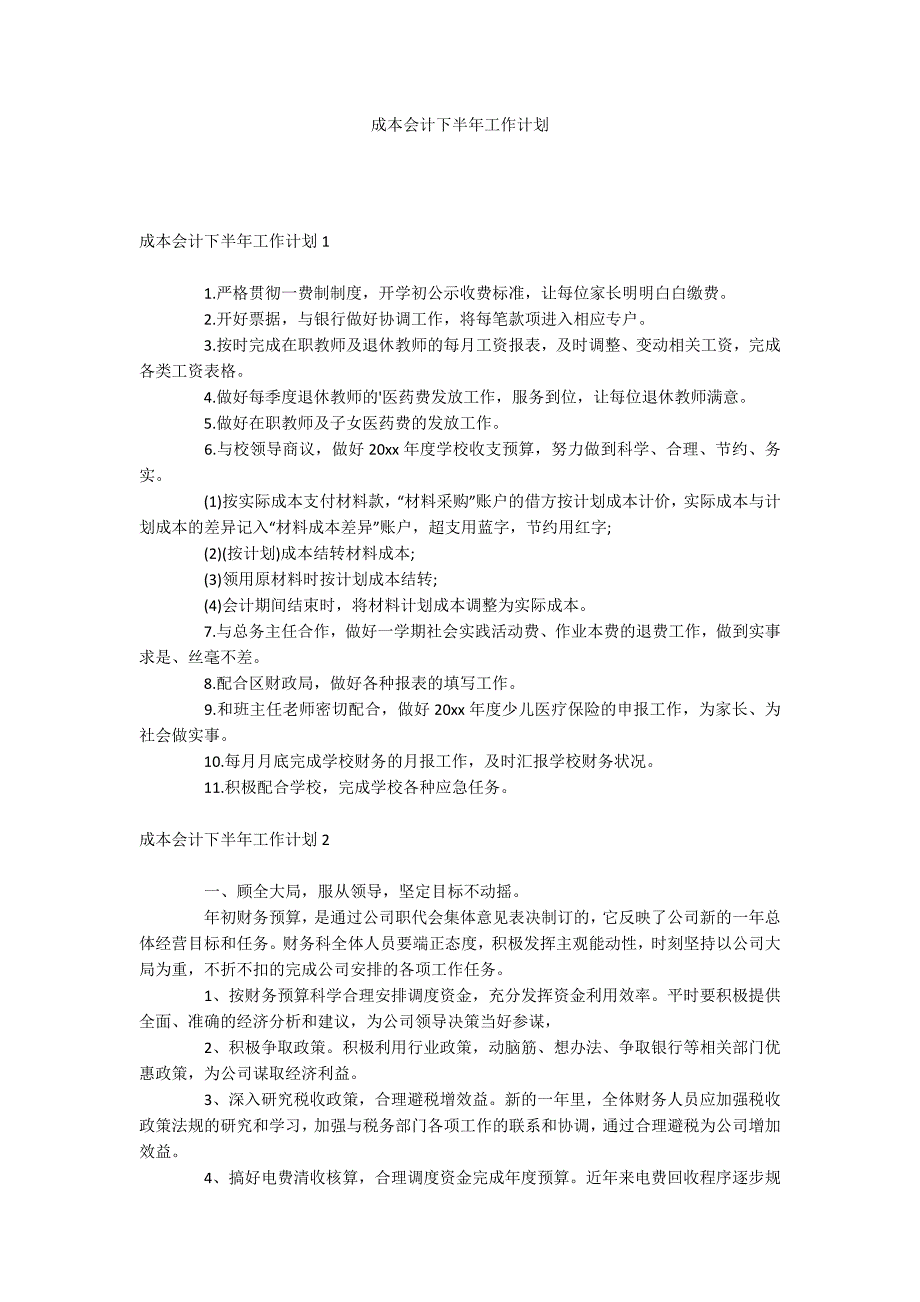 成本会计下半年工作计划

成本会计下半年工作计划 1

1.严格贯彻一费制制度，开学初公示收费标准，让每位家长明明白白缴费。

2.开好票据，与银行做好协调工作，将每笔款项进入相应专户。

3.按时完成在职教师及退休教师的每月工资报表，及时调整、变动相关工资，完成各类工资表格。

4.做好每季度退休教师的'医药费发放工作，服务到位，让每位退休教师满意。

5.做好在职教师及子女医药费的发放工作。

6.与校领导商议，做好 20xx 年度学校收支预算，努力做到科学、合理、节约、务实。

(1)按实际成本支付材料款，“材料采购”账户的借方按计划成本计价，实际成本与计划成本的差异记入“材料成本差异”账户，超支用蓝字，节约用红字;

(2)(按计划)成本结转材料成本;

(3)领用原材料时按计划成本结转;

(4)会计期间结束时，将材料计划成本调整为实际成本。

7.与总务主任合作，做好一学期社会实践活动费、作业本费的退费工作，做到实事求是、丝毫不差。

8.配合区财政局，做好各种报表的填写工作。

9.和班主任老师密切配合，做好 20xx 年度少儿医疗保险的申报工作，为家长、为社会做实事。

10.每月月底完成学校财务的月报工作，及时汇报学校财务状况。

11.积极配合学校，完成学校各种应急任务。

成本会计下半年工作计划 2

一、顾全大局，服从领导，坚定目标不动摇。

年初财务预算，是通过公司职代会集体意见表决制订的，它反映了公司新的一年总体经营目标和任务。财务科全体人员要端正态度，积极发挥主观能动性，时刻坚持以公司大局为重，不折不扣的完成公司安排的各项工作任务。

1、按财务预算科学合理安排调度资金，充分发挥资金利用效率。平时要积极提供全面、准确的经济分析和建议，为公司领导决策当好参谋，

2、积极争取政策。积极利用行业政策，动脑筋、想办法、争取银行等相关部门优惠政策，为公司谋取经济利益。

3、深入研究税收政策，合理避税增效益。新的一年里，全体财务人员应加强税收政策法规的研究和学习，加强与税务部门各项工作的联系和协调，通过合理避税为公司增加效益。

4、搞好电费清收核算，合理调度资金完成年度预算。近年来电费回收程序逐步规